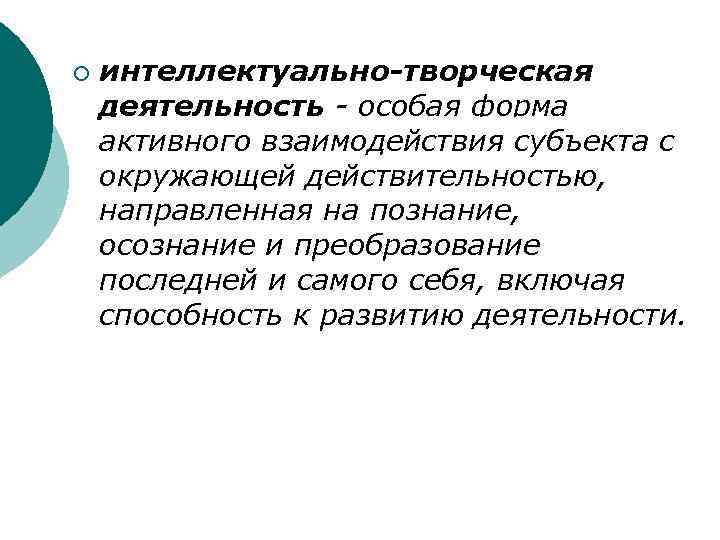 • интеллектуально-творческая деятельность - особая форма активного взаимодействия субъекта с окружающей действительностью, направленная на познание, осознание и преобразование последней и самого себя, включая способность к развитию деятельности.